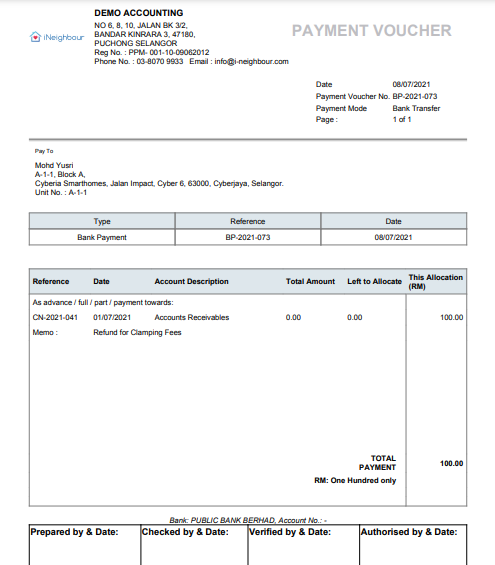 iNeighbour

DEMO ACCOUNTING
NO 6, 8, 10, JALAN BK 3/2,
BANDAR KINRARA 3, 47180,
PUCHONG SELANGOR
Reg No. : PPM- 001-10-09062012
Phone No. : 03-8070 9933 Email : info@i-neighbour.com

PAYMENT VOUCHER

Date 08/07/2021
Payment Voucher No. BP-2021-073
Payment Mode Bank Transfer
Page : 1 of 1

Pay To

Mohd Yusri
A-1-1, Block A,
Cyberia Smarthomes, Jalan Impact, Cyber 6, 63000, Cyberjaya, Selangor.
Unit No. : A-1-1

| Type | Reference | Date |
|---|---|---|
| Bank Payment | BP-2021-073 | 08/07/2021 |

| Reference | Date | Account Description | Total Amount | Left to Allocate | This Allocation (RM) |
|---|---|---|---|---|---|
| As advance / full / part / payment towards: | | | | | |
| CN-2021-041 | 01/07/2021 | Accounts Receivables | 0.00 | 0.00 | 100.00 |
| Memo : | Refund for Clamping Fees | | | | |
| | | | | TOTAL PAYMENT | 100.00 |
| | | | | RM: One Hundred only | |

Bank: PUBLIC BANK BERHAD, Account No.: -

| Prepared by & Date: | Checked by & Date: | Verified by & Date: | Authorised by & Date: |
|---|---|---|---|